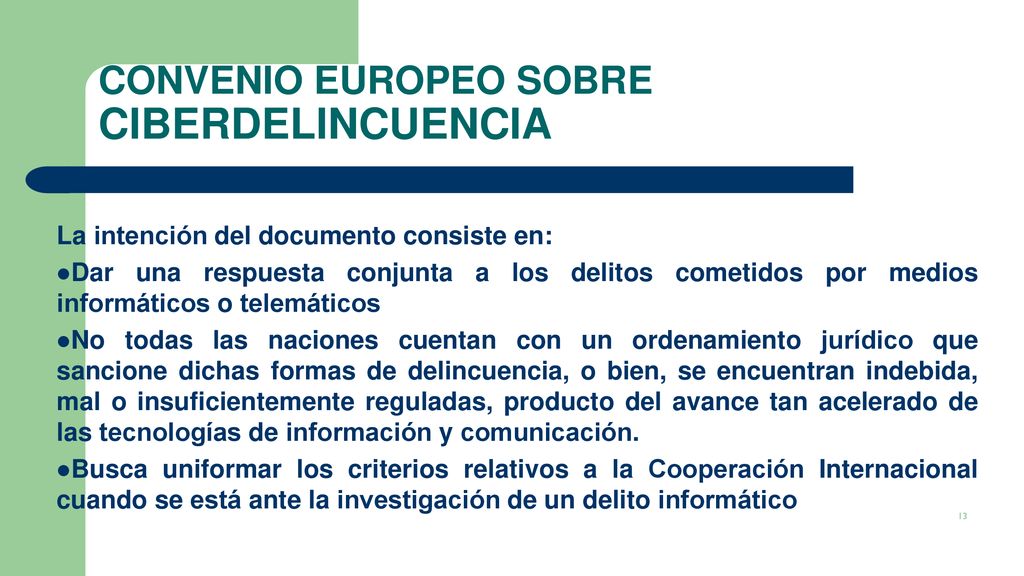 CONVENIO EUROPEO SOBRE CIBERDELINCUENCIA

La intención del documento consiste en:

●Dar una respuesta conjunta a los delitos cometidos por medios informáticos o telemáticos

●No todas las naciones cuentan con un ordenamiento jurídico que sancione dichas formas de delincuencia, o bien, se encuentran indebida, mal o insuficientemente reguladas, producto del avance tan acelerado de las tecnologías de información y comunicación.

●Busca uniformar los criterios relativos a la Cooperación Internacional cuando se está ante la investigación de un delito informático

13